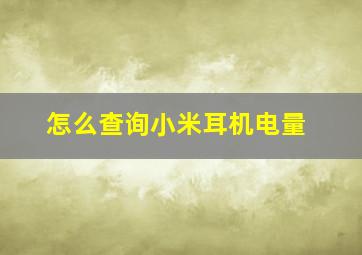 怎么查询小米耳机电量